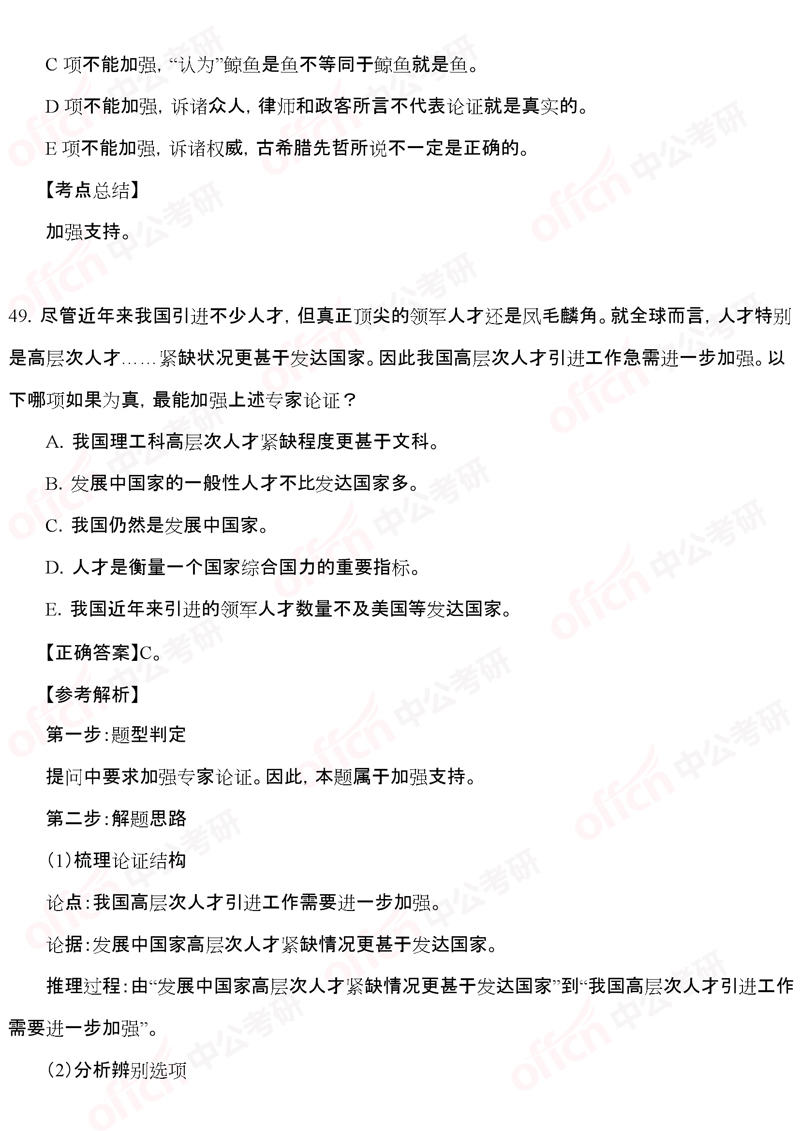 C 项不能加强，“认为”鲸鱼是鱼不等同于鲸鱼就是鱼。

D 项不能加强，诉诸众人，律师和政客所言不代表论证就是真实的。

E 项不能加强，诉诸权威，古希腊先哲所说不一定是正确的。

【考点总结】

加强支持。

49. 尽管近年来我国引进不少人才，但真正顶尖的领军人才还是凤毛麟角。就全球而言，人才特别是高层次人才……紧缺状况更甚于发达国家。因此我国高层次人才引进工作急需进一步加强。以下哪项如果为真，最能加强上述专家论证？

A. 我国理工科高层次人才紧缺程度更甚于文科。

B. 发展中国家的一般性人才不比发达国家多。

C. 我国仍然是发展中国家。

D. 人才是衡量一个国家综合国力的重要指标。

E. 我国近年来引进的领军人才数量不及美国等发达国家。

【正确答案】C。

【参考解析】

第一步：题型判定

提问中要求加强专家论证。因此，本题属于加强支持。

第二步：解题思路

(1)梳理论证结构

论点：我国高层次人才引进工作需要进一步加强。

论据：发展中国家高层次人才紧缺情况更甚于发达国家。

推理过程：由“发展中国家高层次人才紧缺情况更甚于发达国家”到“我国高层次人才引进工作需要进一步加强”。

(2)分析辨别选项

offcn 中公考研